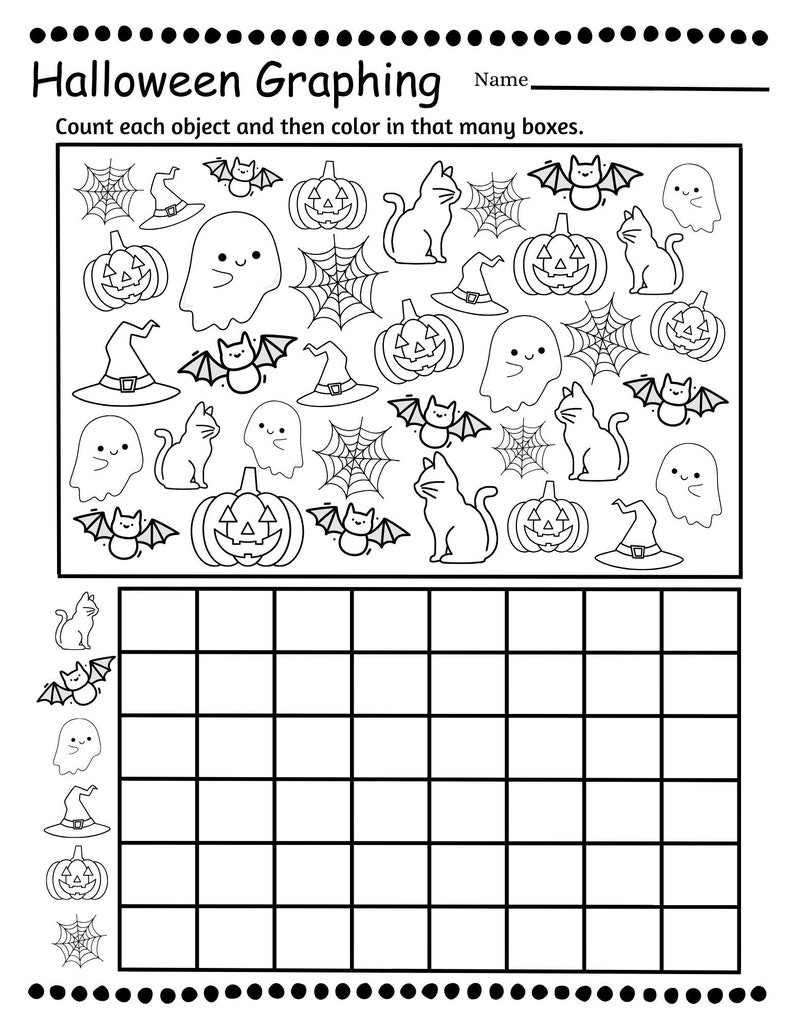 Halloween Graphing Name

Count each object and then color in that many boxes.